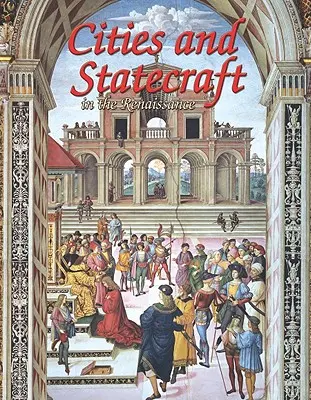 Cities and Statecraft
in the Renaissance